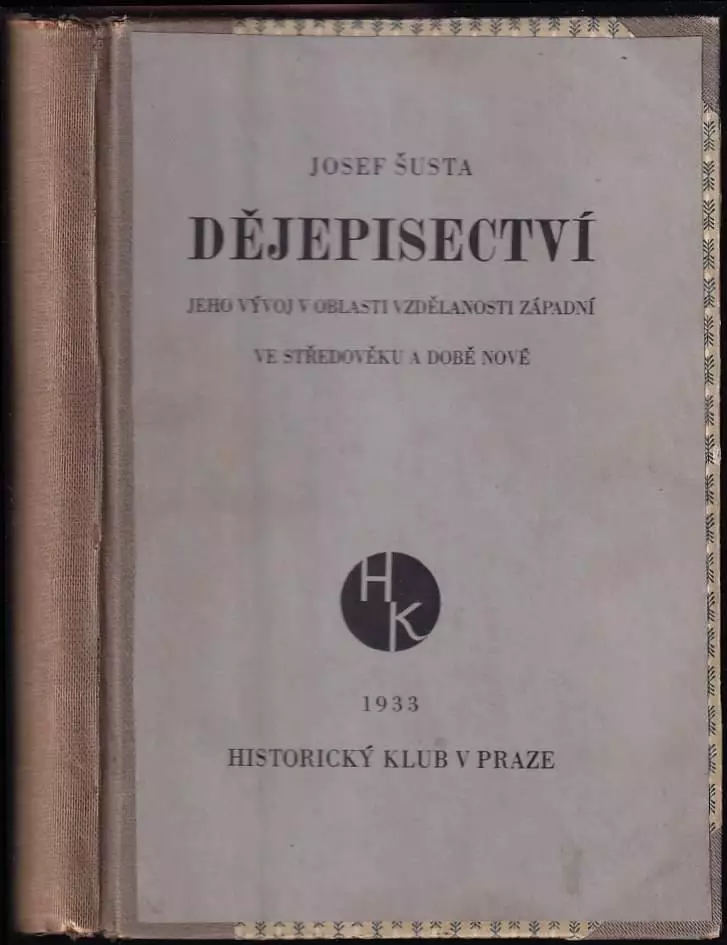 JOSEF ŠUSTA

DĚJEPISECTVÍ

JEHO VÝVOJ V OBLASTI VZDĚLANOSTI ZÁPADNÍ

VE STŘEDOVĚKU A DOBĚ NOVÉ

HK

1933

HISTORICKÝ KLUB V PRAZE